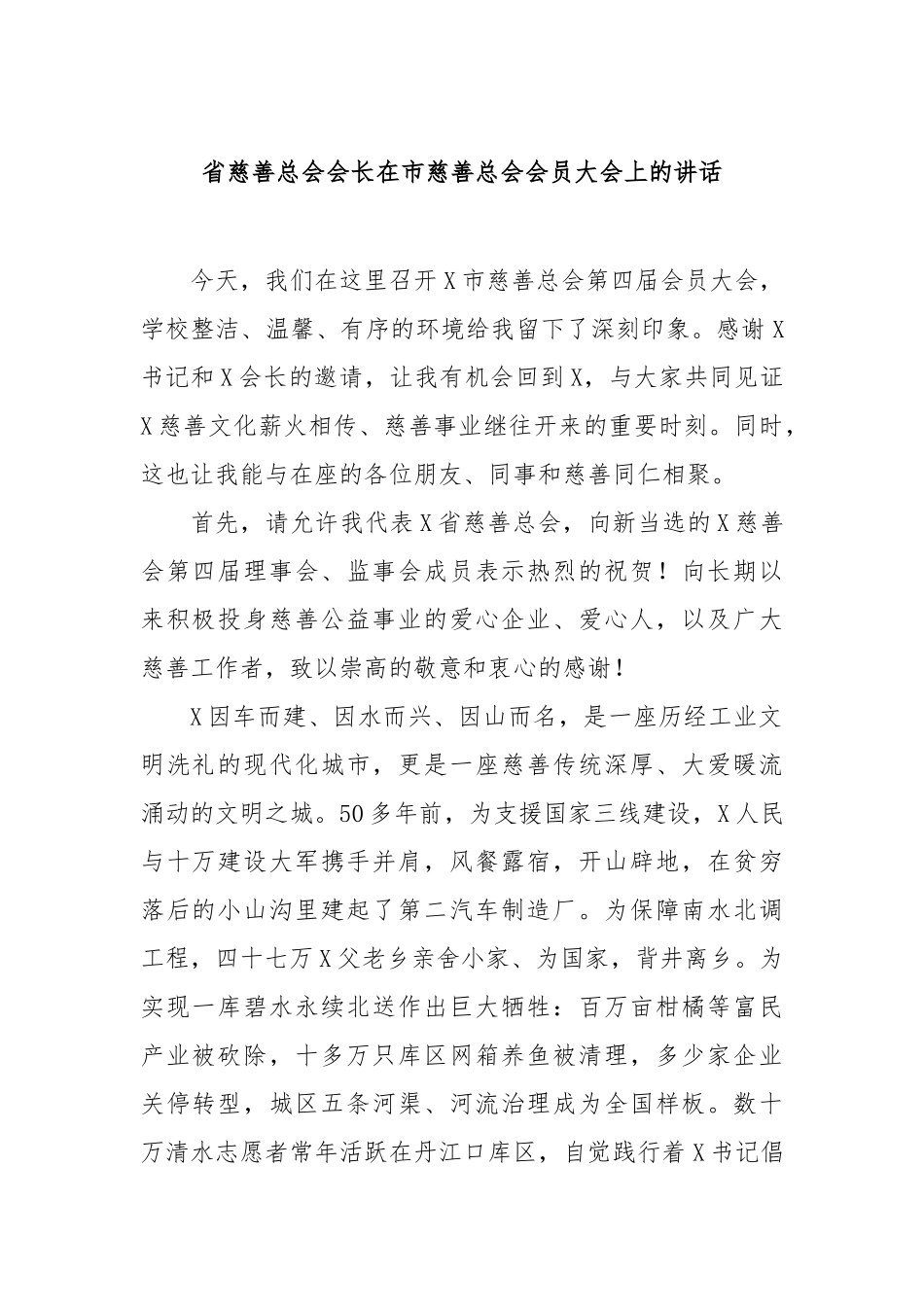 省慈善总会会长在市慈善总会会员大会上的讲话

今天，我们在这里召开X市慈善总会第四届会员大会，学校整洁、温馨、有序的环境给我留下了深刻印象。感谢X书记和X会长的邀请，让我有机会回到X，与大家共同见证X慈善文化薪火相传、慈善事业继往开来的重要时刻。同时，这也让我能与在座的各位朋友、同事和慈善同仁相聚。

首先，请允许我代表X省慈善总会，向新当选的X慈善会第四届理事会、监事会成员表示热烈的祝贺！向长期以来积极投身慈善公益事业的爱心企业、爱心人，以及广大慈善工作者，致以崇高的敬意和衷心的感谢！

X因车而建、因水而兴、因山而名，是一座历经工业文明洗礼的现代化城市，更是一座慈善传统深厚、大爱暖流涌动的文明之城。50多年前，为支援国家三线建设，X人民与十万建设大军携手并肩，风餐露宿，开山辟地，在贫穷落后的小山沟里建起了第二汽车制造厂。为保障南水北调工程，四十七万X父老乡亲舍小家、为国家，背井离乡。为实现一库碧水永续北送作出巨大牺牲：百万亩柑橘等富民产业被砍除，十多万只库区网箱养鱼被清理，多少家企业关停转型，城区五条河渠、河流治理成为全国样板。数十万清水志愿者常年活跃在丹江口库区，自觉践行着X书记倡